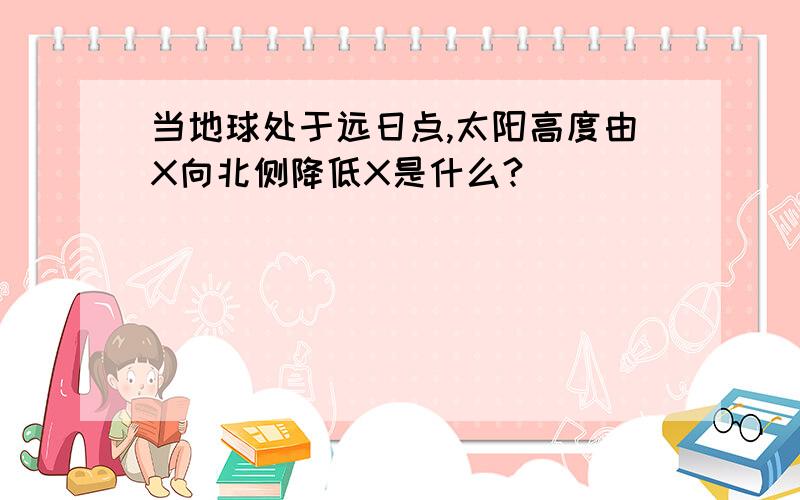 当地球处于远日点,太阳高度由X向北侧降低X是什么?